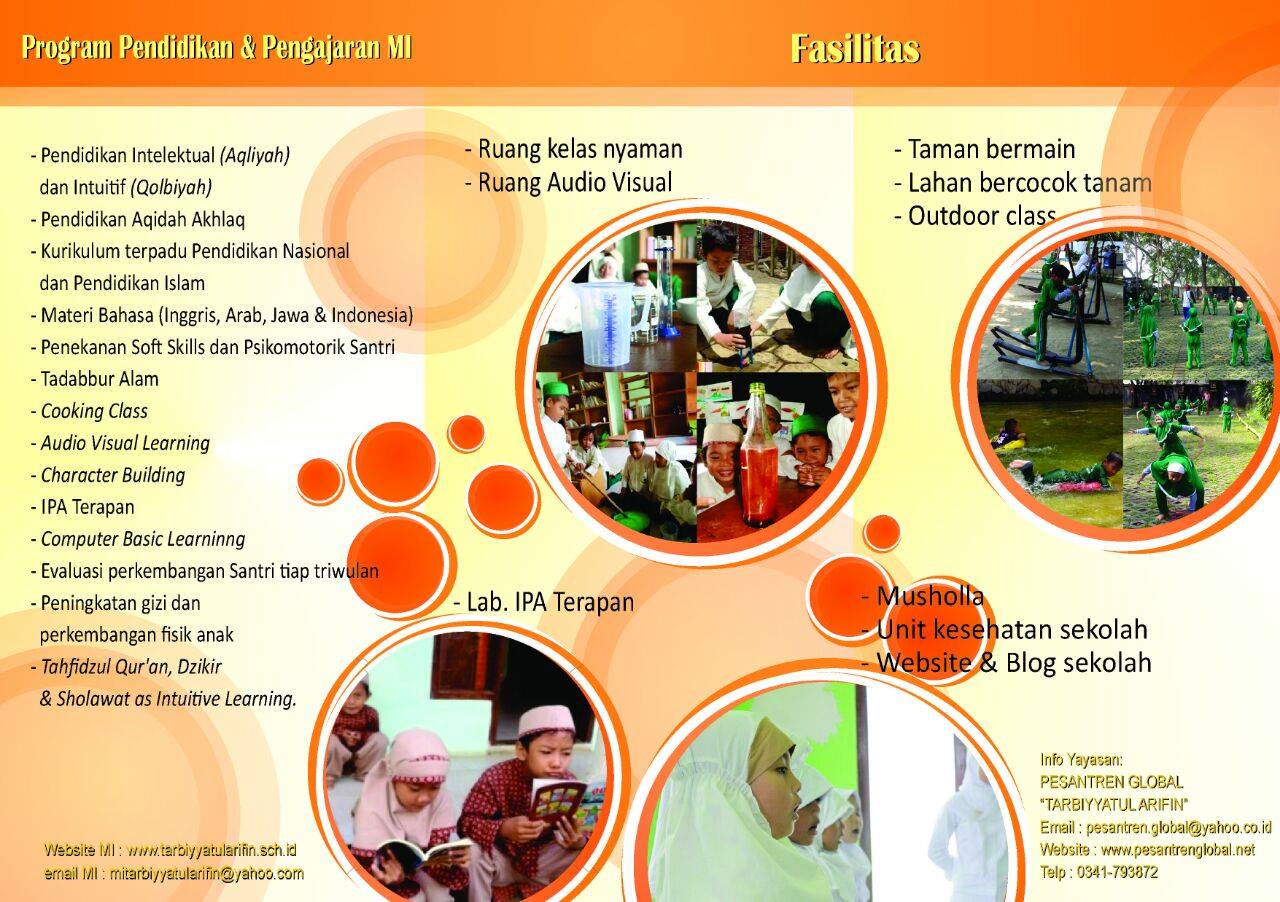 Program Pendidikan & Pengajaran MI

- Pendidikan Intelektual (Aqliyah) dan Intuitif (Qolbiyah)
- Pendidikan Aqidah Akhlaq
- Kurikulum terpadu Pendidikan Nasional dan Pendidikan Islam
- Materi Bahasa (Inggris, Arab, Jawa & Indonesia)
- Penekanan Soft Skills dan Psikomotorik Santri
- Tadabbur Alam
- Cooking Class
- Audio Visual Learning
- Character Building
- IPA Terapan
- Computer Basic Learninng
- Evaluasi perkembangan Santri tiap triwulan
- Peningkatan gizi dan perkembangan fisik anak
- Tahfidzul Qur'an, Dzikir & Sholawat as Intuitive Learning.

Website MI : www.tarbiyyatularifin.sch.id
email MI : mitarbiyyatularifin@yahoo.com

Fasilitas

- Ruang kelas nyaman
- Ruang Audio Visual

- Lab. IPA Terapan

- Taman bermain
- Lahan bercocok tanam
- Outdoor class

- Musholla
- Unit kesehatan sekolah
- Website & Blog sekolah

Info Yayasan:
PESANTREN GLOBAL
"TARBIYYATUL ARIFIN"
Email : pesantren.global@yahoo.co.id
Website : www.pesantrenglobal.net
Telp : 0341-793872